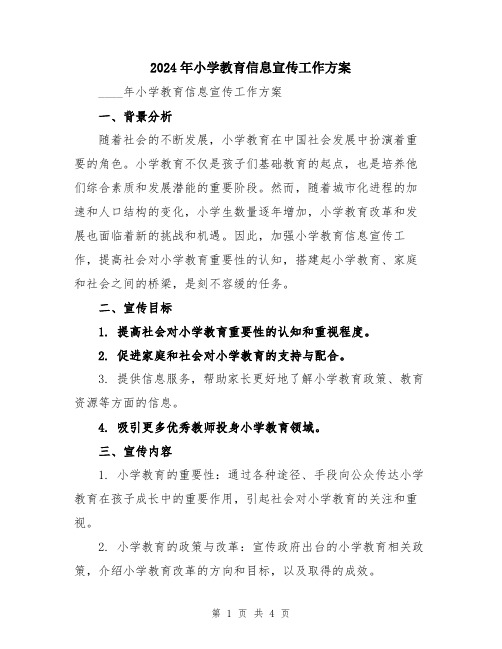 2024年小学教育信息宣传工作方案

____年小学教育信息宣传工作方案

一、背景分析

随着社会的不断发展，小学教育在中国社会发展中扮演着重要的角色。小学教育不仅是孩子们基础教育的起点，也是培养他们综合素质和发展潜能的重要阶段。然而，随着城市化进程的加速和人口结构的变化，小学生数量逐年增加，小学教育改革和发展也面临着新的挑战和机遇。因此，加强小学教育信息宣传工作，提高社会对小学教育重要性的认知，搭建起小学教育、家庭和社会之间的桥梁，是刻不容缓的任务。

二、宣传目标

1. 提高社会对小学教育重要性的认知和重视程度。

2. 促进家庭和社会对小学教育的支持与配合。

3. 提供信息服务，帮助家长更好地了解小学教育政策、教育资源等方面的信息。

4. 吸引更多优秀教师投身小学教育领域。

三、宣传内容

1. 小学教育的重要性：通过各种途径、手段向公众传达小学教育在孩子成长中的重要作用，引起社会对小学教育的关注和重视。

2. 小学教育的政策与改革：宣传政府出台的小学教育相关政策，介绍小学教育改革的方向和目标，以及取得的成效。

第 1 页 共 4 页